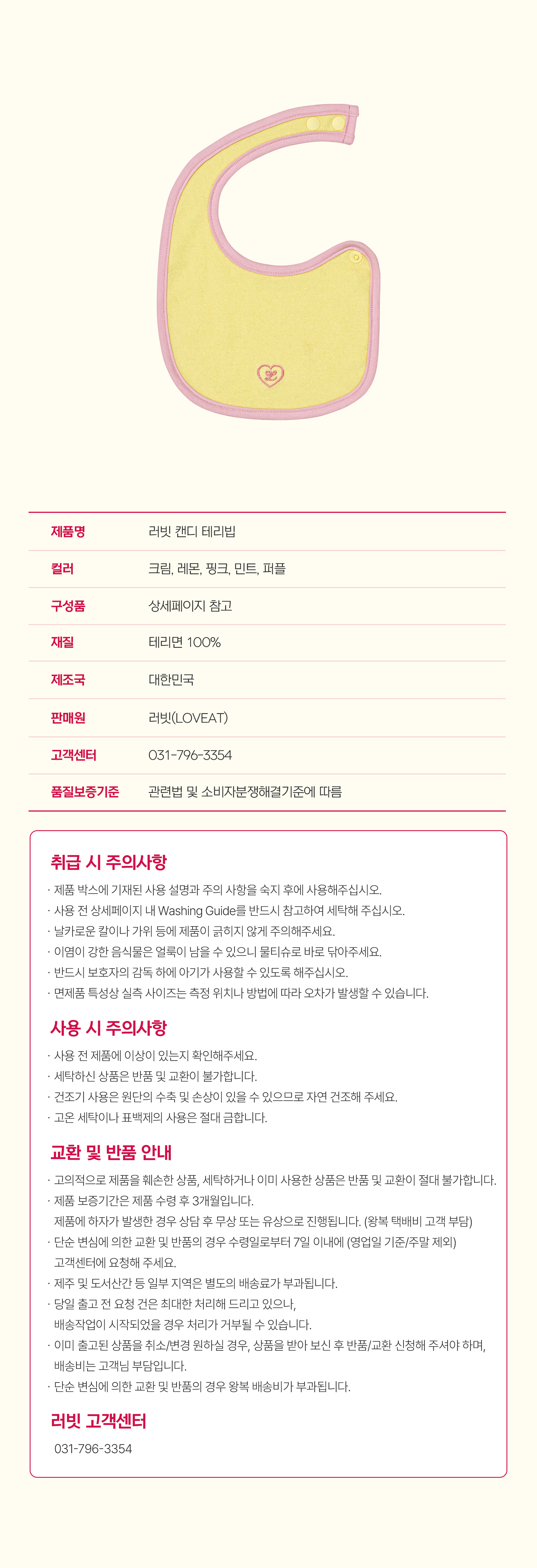 | 제품명 | 러빗 캔디 테리빕 |
|---|---|
| 컬러 | 크림, 레몬, 핑크, 민트, 퍼플 |
| 구성품 | 상세페이지 참고 |
| 재질 | 테리면 100% |
| 제조국 | 대한민국 |
| 판매원 | 러빗(LOVEAT) |
| 고객센터 | 031-796-3354 |
| 품질보증기준 | 관련법 및 소비자분쟁해결기준에 따름 |

취급 시 주의사항

· 제품 박스에 기재된 사용 설명과 주의 사항을 숙지 후에 사용해주십시오.
· 사용 전 상세페이지 내 Washing Guide를 반드시 참고하여 세탁해 주십시오.
· 날카로운 칼이나 가위 등에 제품이 긁히지 않게 주의해주세요.
· 이염이 강한 음식물은 얼룩이 남을 수 있으니 물티슈로 바로 닦아주세요.
· 반드시 보호자의 감독 하에 아기가 사용할 수 있도록 해주십시오.
· 면제품 특성상 실측 사이즈는 측정 위치나 방법에 따라 오차가 발생할 수 있습니다.

사용 시 주의사항

· 사용 전 제품에 이상이 있는지 확인해주세요.
· 세탁하신 상품은 반품 및 교환이 불가합니다.
· 건조기 사용은 원단의 수축 및 손상이 있을 수 있으므로 자연 건조해 주세요.
· 고온 세탁이나 표백제의 사용은 절대 금합니다.

교환 및 반품 안내

· 고의적으로 제품을 훼손한 상품, 세탁하거나 이미 사용한 상품은 반품 및 교환이 절대 불가합니다.
· 제품 보증기간은 제품 수령 후 3개월입니다.
제품에 하자가 발생한 경우 상담 후 무상 또는 유상으로 진행됩니다. (왕복 택배비 고객 부담)
· 단순 변심에 의한 교환 및 반품의 경우 수령일로부터 7일 이내에 (영업일 기준/주말 제외) 고객센터에 요청해 주세요.
· 제주 및 도서산간 등 일부 지역은 별도의 배송료가 부과됩니다.
· 당일 출고 전 요청 건은 최대한 처리해 드리고 있으나, 배송작업이 시작되었을 경우 처리가 거부될 수 있습니다.
· 이미 출고된 상품을 취소/변경 원하실 경우, 상품을 받아 보신 후 반품/교환 신청해 주셔야 하며, 배송비는 고객님 부담입니다.
· 단순 변심에 의한 교환 및 반품의 경우 왕복 배송비가 부과됩니다.

러빗 고객센터

031-796-3354